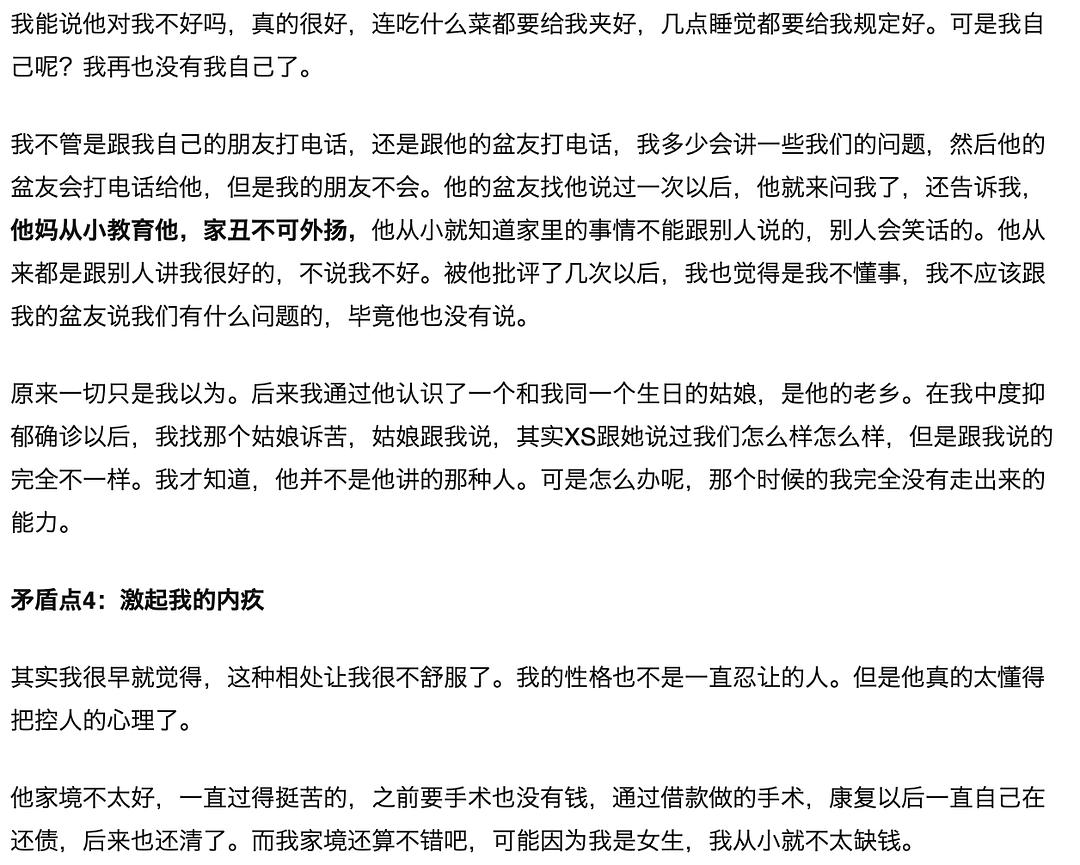 我能说他对我不好吗，真的很好，连吃什么菜都要给我夹好，几点睡觉都要给我规定好。可是我自己呢？我再也没有我自己了。

我不管是跟我自己的朋友打电话，还是跟他的盆友打电话，我多少会讲一些我们的问题，然后他的盆友会打电话给他，但是我的朋友不会。他的盆友找他说过一次以后，他就来问我了，还告诉我，他妈从小教育他，家丑不可外扬，他从小就知道家里的事情不能跟别人说的，别人会笑话的。他从来都是跟别人讲我很好的，不说我不好。被他批评了几次以后，我也觉得是我不懂事，我不应该跟我的盆友说我们有什么问题的，毕竟他也没有说。

原来一切只是我以为。后来我通过他认识了一个和我同一个生日的姑娘，是他的老乡。在我中度抑郁确诊以后，我找那个姑娘诉苦，姑娘跟我说，其实XS跟她说过我们怎么样怎么样，但是跟我说的完全不一样。我才知道，他并不是他讲的那种人。可是怎么办呢，那个时候的我完全没有走出来的能力。

矛盾点4：激起我的内疚

其实我很早就觉得，这种相处让我很不舒服了。我的性格也不是一直忍让的人。但是他真的太懂得把控人的心理了。

他家境不太好，一直过得挺苦的，之前要手术也没有钱，通过借款做的手术，康复以后一直自己在还债，后来也还清了。而我家境还算不错吧，可能因为我是女生，我从小就不太缺钱。